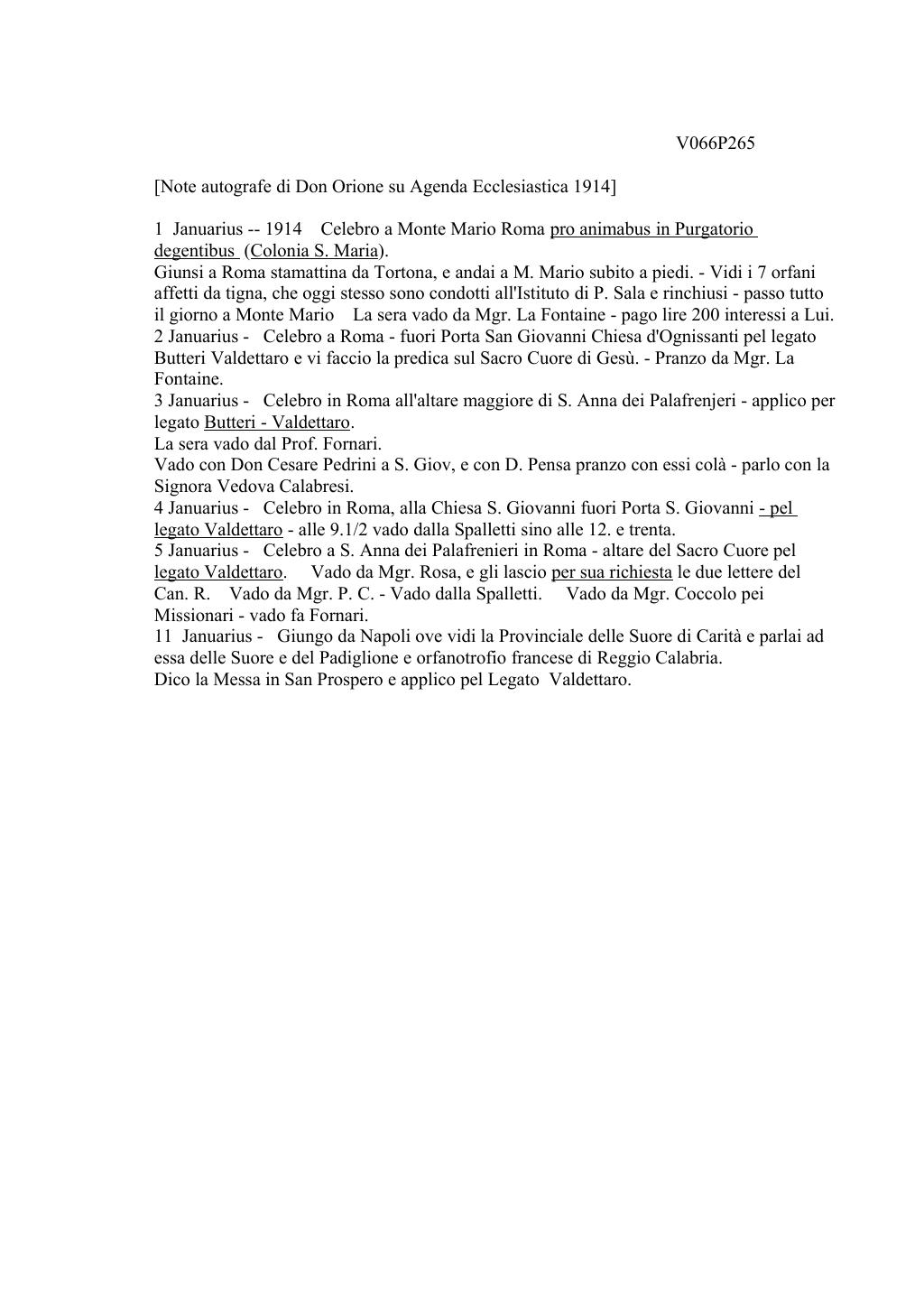 V066P265

[Note autografe di Don Orione su Agenda Ecclesiastica 1914]

1 Januarius -- 1914 Celebro a Monte Mario Roma pro animabus in Purgatorio degentibus (Colonia S. Maria).
Giunsi a Roma stamattina da Tortona, e andai a M. Mario subito a piedi. - Vidi i 7 orfani affetti da tigna, che oggi stesso sono condotti all'Istituto di P. Sala e rinchiusi - passo tutto il giorno a Monte Mario La sera vado da Mgr. La Fontaine - pago lire 200 interessi a Lui.
2 Januarius - Celebro a Roma - fuori Porta San Giovanni Chiesa d'Ognissanti pel legato Butteri Valdettaro e vi faccio la predica sul Sacro Cuore di Gesù. - Pranzo da Mgr. La Fontaine.
3 Januarius - Celebro in Roma all'altare maggiore di S. Anna dei Palafrenjeri - applico per legato Butteri - Valdettaro.
La sera vado dal Prof. Fornari.
Vado con Don Cesare Pedrini a S. Giov, e con D. Pensa pranzo con essi colà - parlo con la Signora Vedova Calabresi.
4 Januarius - Celebro in Roma, alla Chiesa S. Giovanni fuori Porta S. Giovanni - pel legato Valdettaro - alle 9.1/2 vado dalla Spalletti sino alle 12. e trenta.
5 Januarius - Celebro a S. Anna dei Palafrenieri in Roma - altare del Sacro Cuore pel legato Valdettaro. Vado da Mgr. Rosa, e gli lascio per sua richiesta le due lettere del Can. R. Vado da Mgr. P. C. - Vado dalla Spalletti. Vado da Mgr. Coccolo pei Missionari - vado fa Fornari.
11 Januarius - Giungo da Napoli ove vidi la Provinciale delle Suore di Carità e parlai ad essa delle Suore e del Padiglione e orfanotrofio francese di Reggio Calabria.
Dico la Messa in San Prospero e applico pel Legato Valdettaro.